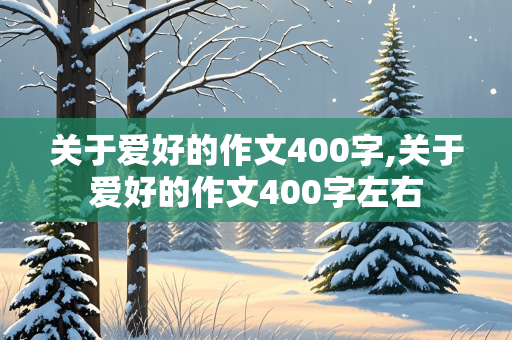 关于爱好的作文400字,关于爱好的作文400字左右